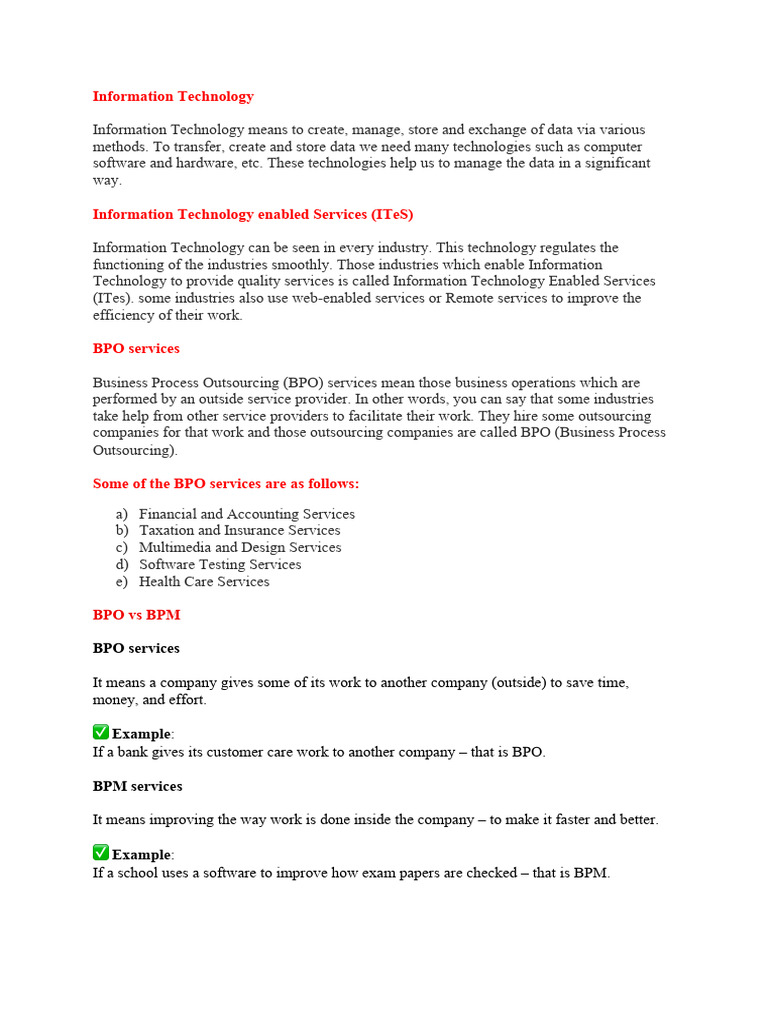 Information Technology

Information Technology means to create, manage, store and exchange of data via various methods. To transfer, create and store data we need many technologies such as computer software and hardware, etc. These technologies help us to manage the data in a significant way.

Information Technology enabled Services (ITeS)

Information Technology can be seen in every industry. This technology regulates the functioning of the industries smoothly. Those industries which enable Information Technology to provide quality services is called Information Technology Enabled Services (ITes). some industries also use web-enabled services or Remote services to improve the efficiency of their work.

BPO services

Business Process Outsourcing (BPO) services mean those business operations which are performed by an outside service provider. In other words, you can say that some industries take help from other service providers to facilitate their work. They hire some outsourcing companies for that work and those outsourcing companies are called BPO (Business Process Outsourcing).

Some of the BPO services are as follows:

a) Financial and Accounting Services
b) Taxation and Insurance Services
c) Multimedia and Design Services
d) Software Testing Services
e) Health Care Services

BPO vs BPM

BPO services

It means a company gives some of its work to another company (outside) to save time, money, and effort.

✅ Example:
If a bank gives its customer care work to another company – that is BPO.

BPM services

It means improving the way work is done inside the company – to make it faster and better.

✅ Example:
If a school uses a software to improve how exam papers are checked – that is BPM.